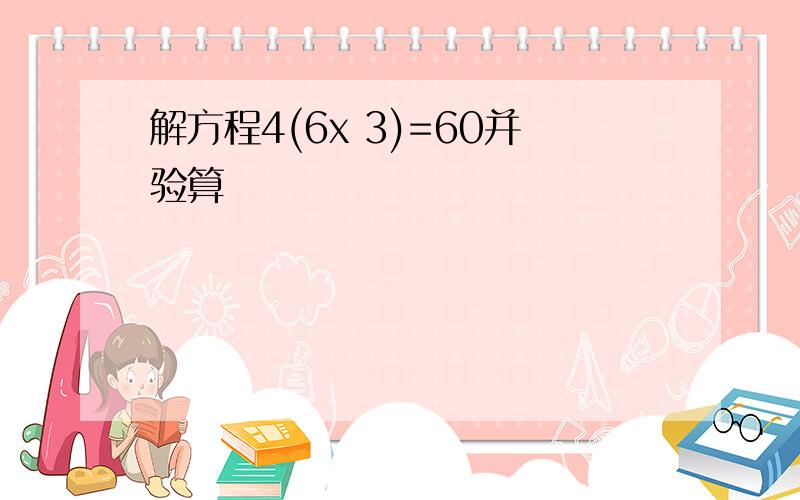 解方程4(6x 3)=60并验算